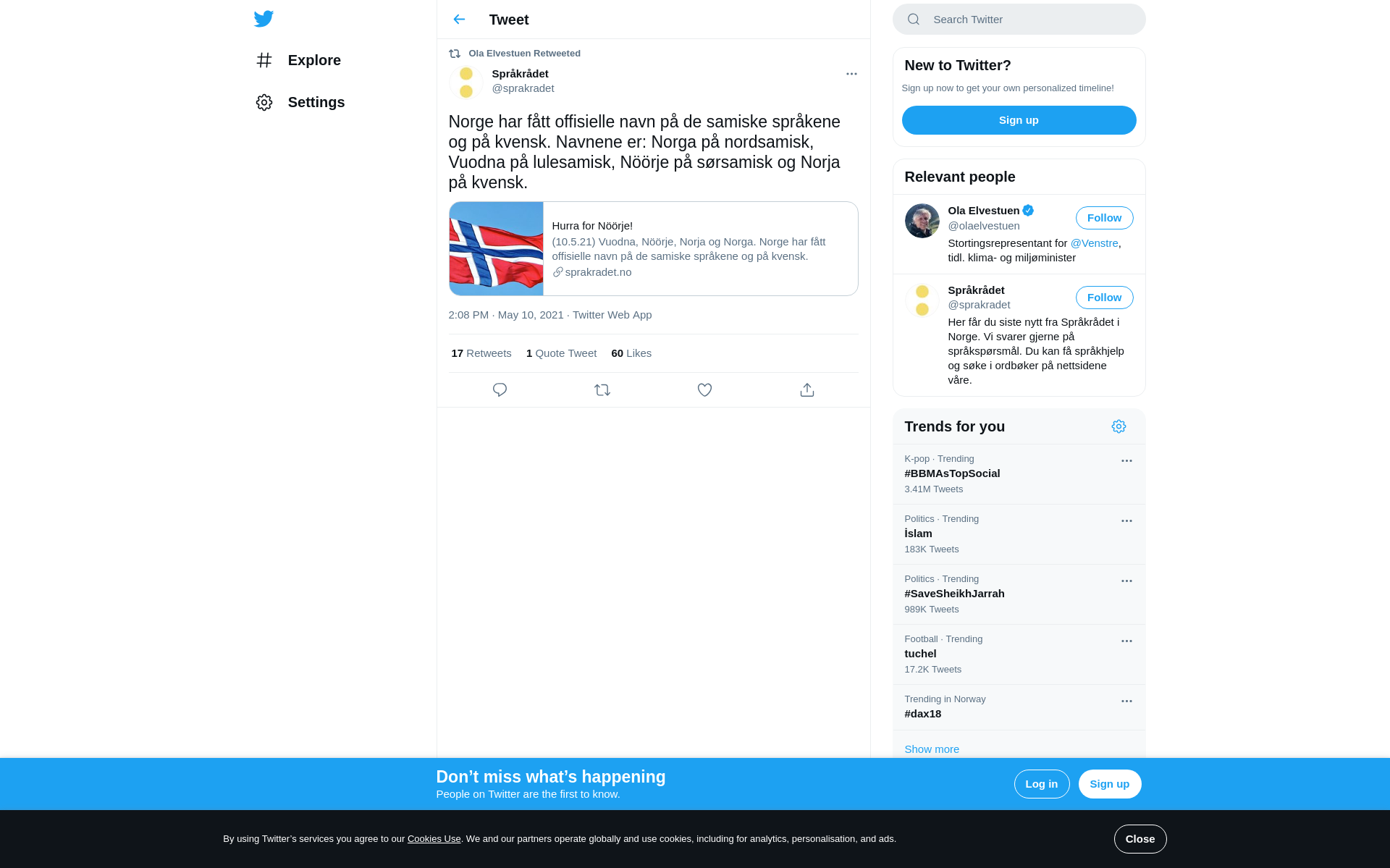 Explore

Settings

Tweet

Ola Elvestuen Retweeted

Språkrådet
@sprakradet

Norge har fått offisielle navn på de samiske språkene og på kvensk. Navnene er: Norga på nordsamisk, Vuodna på lulesamisk, Nöörje på sørsamisk og Norja på kvensk.

Hurra for Nöörje!
(10.5.21) Vuodna, Nöörje, Norja og Norga. Norge har fått offisielle navn på de samiske språkene og på kvensk.
sprakradet.no

2:08 PM · May 10, 2021 · Twitter Web App

17 Retweets 1 Quote Tweet 60 Likes

Search Twitter

New to Twitter?
Sign up now to get your own personalized timeline!
Sign up

Relevant people

Ola Elvestuen
@olaelvestuen
Follow
Stortingsrepresentant for @Venstre, tidl. klima- og miljøminister

Språkrådet
@sprakradet
Follow
Her får du siste nytt fra Språkrådet i Norge. Vi svarer gjerne på språkspørsmål. Du kan få språkhjelp og søke i ordbøker på nettsidene våre.

Trends for you

K-pop · Trending
#BBMAsTopSocial
3.41M Tweets

Politics · Trending
İslam
183K Tweets

Politics · Trending
#SaveSheikhJarrah
989K Tweets

Football · Trending
tuchel
17.2K Tweets

Trending in Norway
#dax18

Show more

Don’t miss what’s happening
People on Twitter are the first to know.
Log in
Sign up

By using Twitter’s services you agree to our Cookies Use. We and our partners operate globally and use cookies, including for analytics, personalisation, and ads.
Close